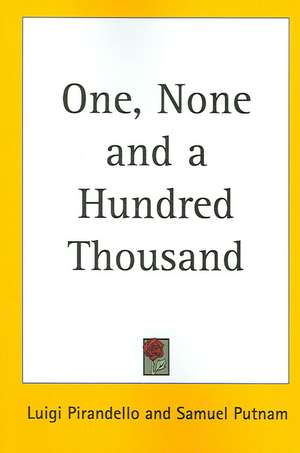 One, None and a Hundred Thousand

Luigi Pirandello and Samuel Putnam